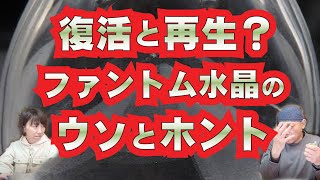 復活と再生？
ファントム水晶の
ウソとホント